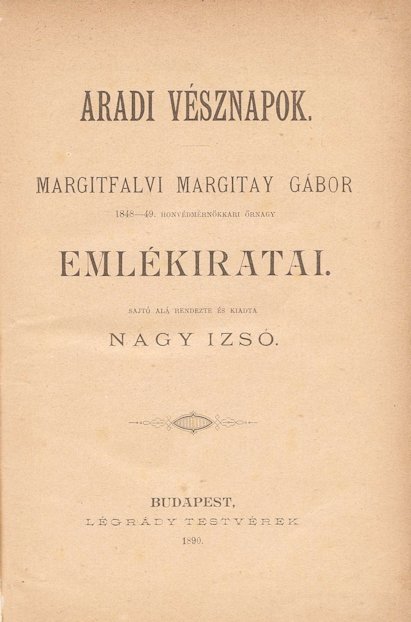 ARADI VÉSZNAPOK.

MARGITFALVI MARGITAY GÁBOR

1848—49. HONVÉDMÉRNÖKKARI ŐRNAGY

EMLÉKIRATAI.

SAJTÓ ALÁ RENDEZTE ÉS KIADTA

NAGY IZSÓ.

BUDAPEST,
LÉGRÁDY TESTVÉREK
1890.